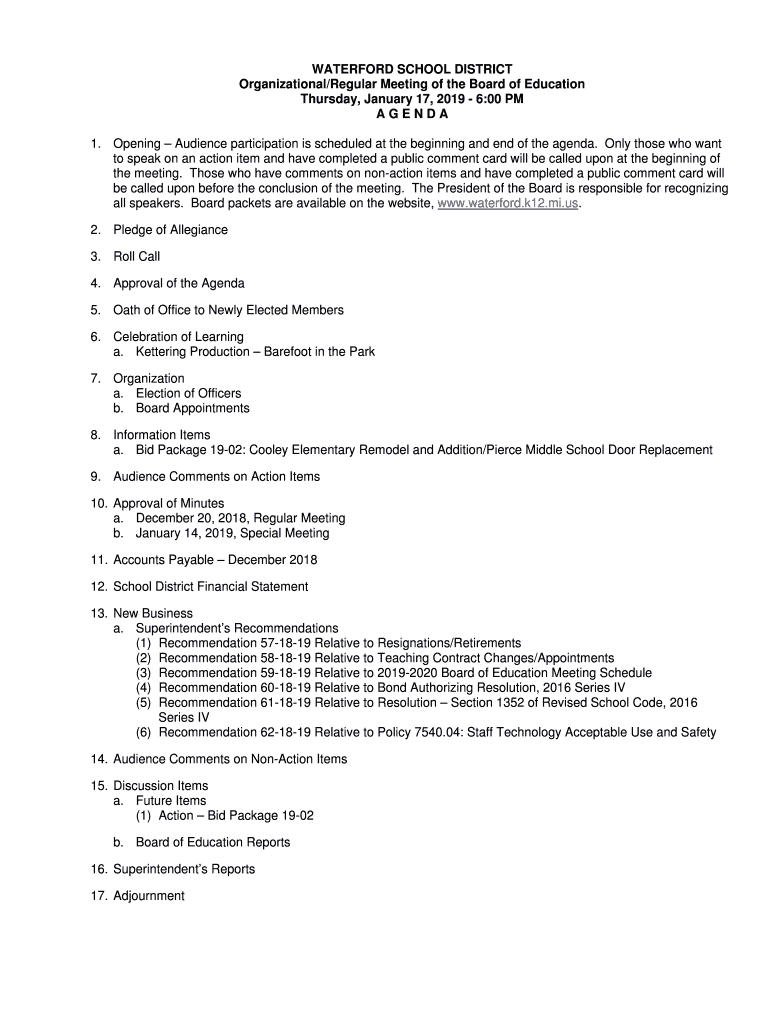 WATERFORD SCHOOL DISTRICT
Organizational/Regular Meeting of the Board of Education
Thursday, January 17, 2019 - 6:00 PM
A G E N D A

1. Opening – Audience participation is scheduled at the beginning and end of the agenda. Only those who want to speak on an action item and have completed a public comment card will be called upon at the beginning of the meeting. Those who have comments on non-action items and have completed a public comment card will be called upon before the conclusion of the meeting. The President of the Board is responsible for recognizing all speakers. Board packets are available on the website, www.waterford.k12.mi.us.

2. Pledge of Allegiance

3. Roll Call

4. Approval of the Agenda

5. Oath of Office to Newly Elected Members

6. Celebration of Learning
a. Kettering Production – Barefoot in the Park

7. Organization
a. Election of Officers
b. Board Appointments

8. Information Items
a. Bid Package 19-02: Cooley Elementary Remodel and Addition/Pierce Middle School Door Replacement

9. Audience Comments on Action Items

10. Approval of Minutes
a. December 20, 2018, Regular Meeting
b. January 14, 2019, Special Meeting

11. Accounts Payable – December 2018

12. School District Financial Statement

13. New Business
a. Superintendent's Recommendations
(1) Recommendation 57-18-19 Relative to Resignations/Retirements
(2) Recommendation 58-18-19 Relative to Teaching Contract Changes/Appointments
(3) Recommendation 59-18-19 Relative to 2019-2020 Board of Education Meeting Schedule
(4) Recommendation 60-18-19 Relative to Bond Authorizing Resolution, 2016 Series IV
(5) Recommendation 61-18-19 Relative to Resolution – Section 1352 of Revised School Code, 2016 Series IV
(6) Recommendation 62-18-19 Relative to Policy 7540.04: Staff Technology Acceptable Use and Safety

14. Audience Comments on Non-Action Items

15. Discussion Items
a. Future Items
(1) Action – Bid Package 19-02

b. Board of Education Reports

16. Superintendent's Reports

17. Adjournment